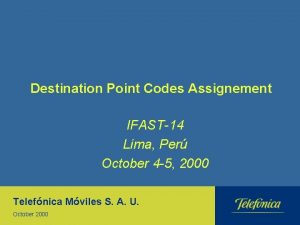 Destination Point Codes Assignement

IFAST-14
Lima, Perú
October 4-5, 2000

Telefónica Móviles S. A. U.
October 2000

Telefónica